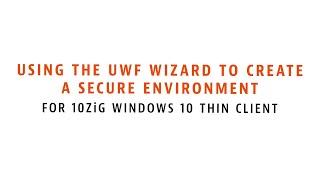 USING THE UWF WIZARD TO CREATE A SECURE ENVIRONMENT
FOR 10ZiG WINDOWS 10 THIN CLIENT